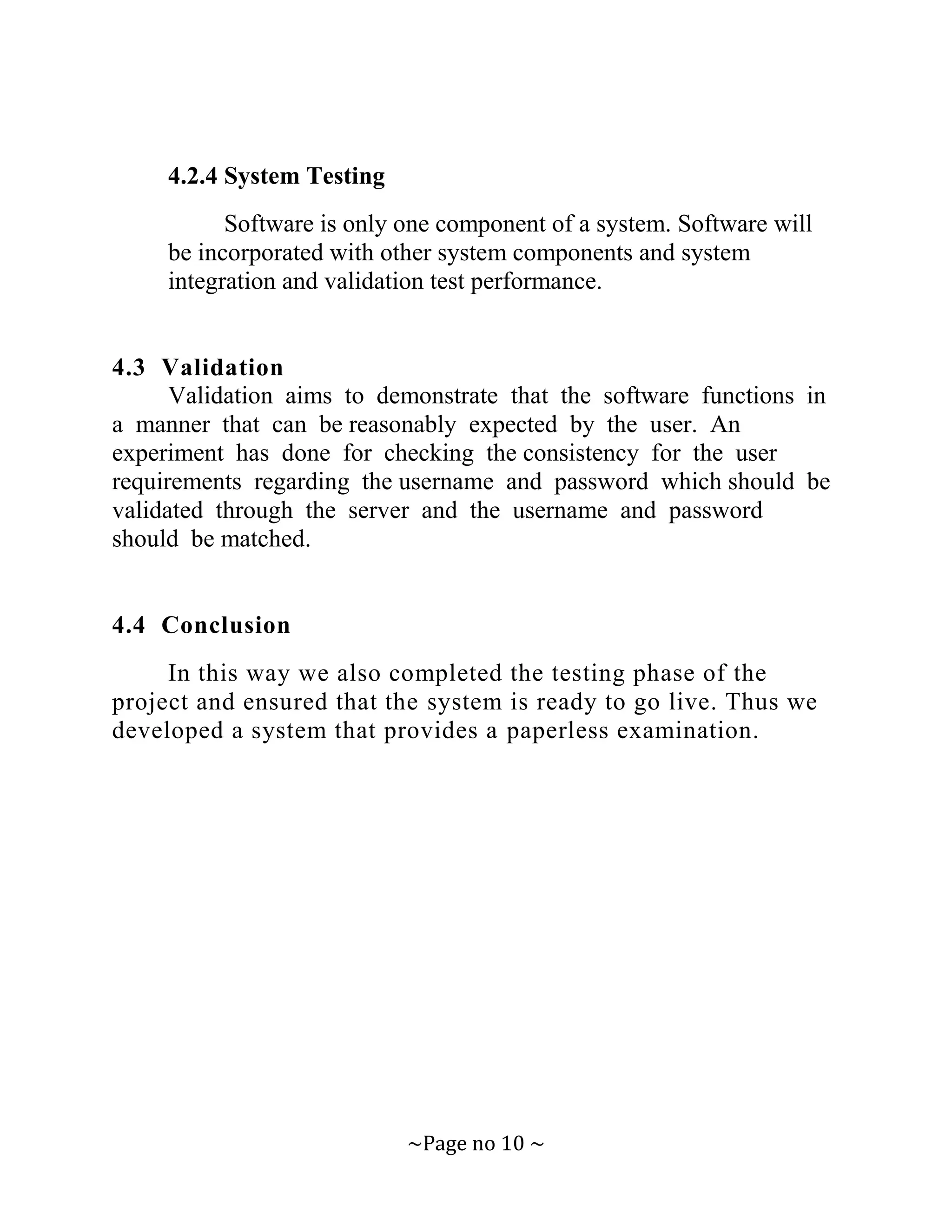 4.2.4 System Testing

Software is only one component of a system. Software will be incorporated with other system components and system integration and validation test performance.

4.3 Validation

Validation aims to demonstrate that the software functions in a manner that can be reasonably expected by the user. An experiment has done for checking the consistency for the user requirements regarding the username and password which should be validated through the server and the username and password should be matched.

4.4 Conclusion

In this way we also completed the testing phase of the project and ensured that the system is ready to go live. Thus we developed a system that provides a paperless examination.

~Page no 10 ~